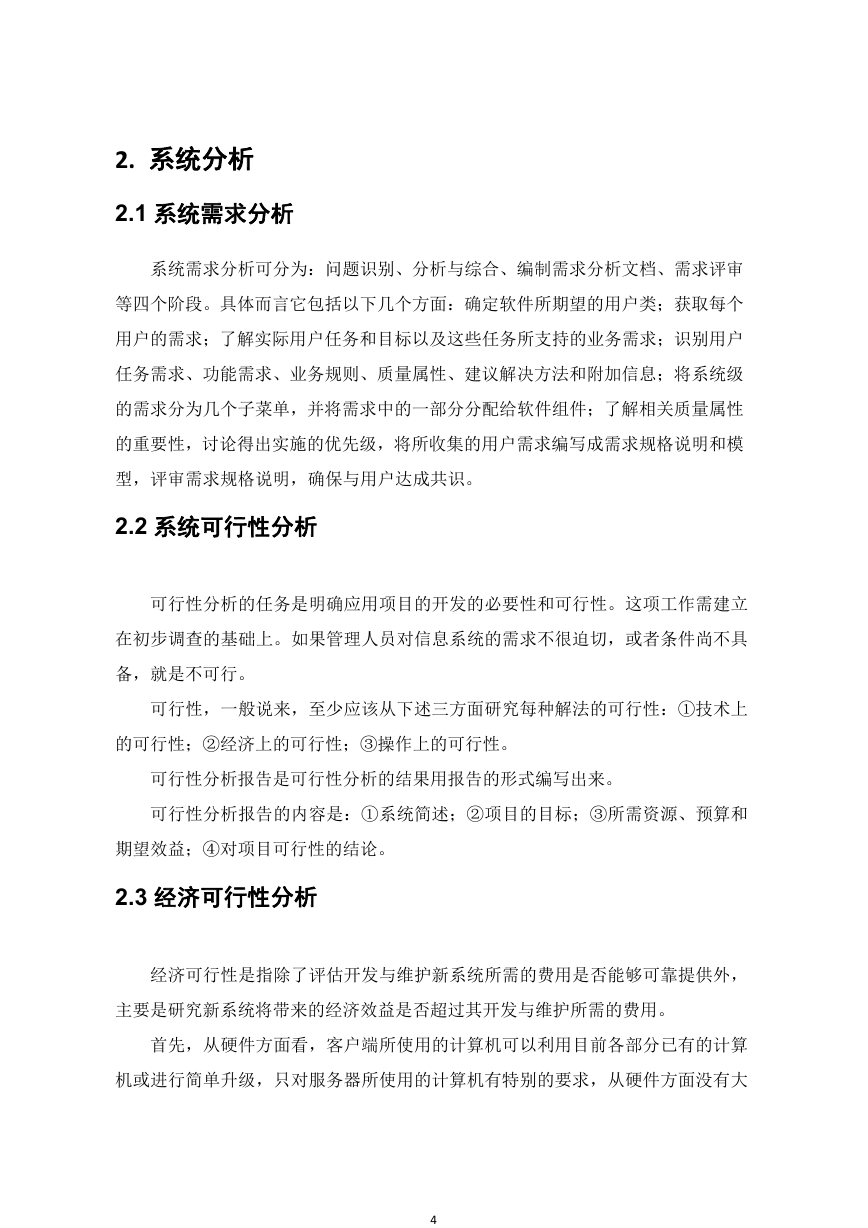 2. 系统分析

2.1 系统需求分析

系统需求分析可分为：问题识别、分析与综合、编制需求分析文档、需求评审等四个阶段。具体而言它包括以下几个方面：确定软件所期望的用户类；获取每个用户的需求；了解实际用户任务和目标以及这些任务所支持的业务需求；识别用户任务需求、功能需求、业务规则、质量属性、建议解决方法和附加信息；将系统级的需求分为几个子菜单，并将需求中的一部分分配给软件组件；了解相关质量属性的重要性，讨论得出实施的优先级，将所收集的用户需求编写成需求规格说明和模型，评审需求规格说明，确保与用户达成共识。

2.2 系统可行性分析

可行性分析的任务是明确应用项目的开发的必要性和可行性。这项工作需建立在初步调查的基础上。如果管理人员对信息系统的需求不很迫切，或者条件尚不具备，就是不可行。

可行性，一般说来，至少应该从下述三方面研究每种解法的可行性：①技术上的可行性；②经济上的可行性；③操作上的可行性。

可行性分析报告是可行性分析的结果用报告的形式编写出来。

可行性分析报告的内容是：①系统简述；②项目的目标；③所需资源、预算和期望效益；④对项目可行性的结论。

2.3 经济可行性分析

经济可行性是指除了评估开发与维护新系统所需的费用是否能够可靠提供外，主要是研究新系统将带来的经济效益是否超过其开发与维护所需的费用。

首先，从硬件方面看，客户端所使用的计算机可以利用目前各部分已有的计算机或进行简单升级，只对服务器所使用的计算机有特别的要求，从硬件方面没有大

4